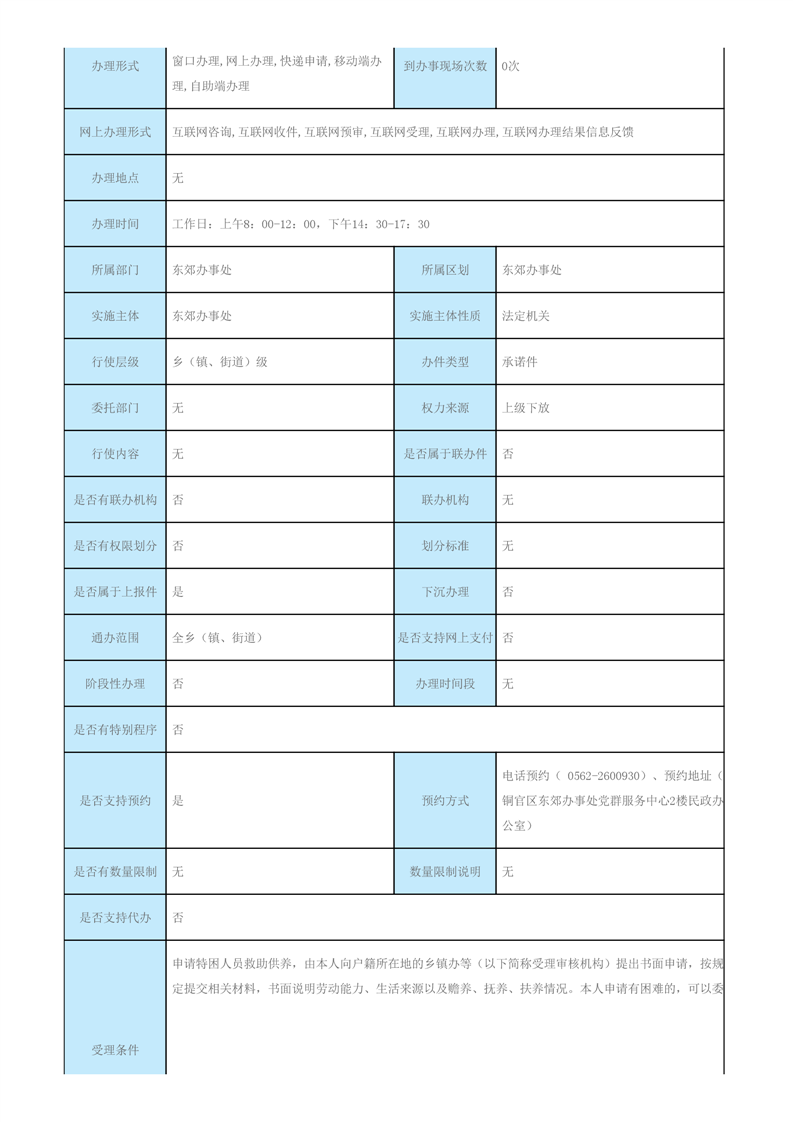 | 办理形式 | 窗口办理,网上办理,快递申请,移动端办理,自助端办理 | 到办事现场次数 | 0次 |
|---|---|---|---|
| 网上办理形式 | 互联网咨询,互联网收件,互联网预审,互联网受理,互联网办理,互联网办理结果信息反馈 | | |
| 办理地点 | 无 | | |
| 办理时间 | 工作日：上午8：00-12：00，下午14：30-17：30 | | |
| 所属部门 | 东郊办事处 | 所属区划 | 东郊办事处 |
| 实施主体 | 东郊办事处 | 实施主体性质 | 法定机关 |
| 行使层级 | 乡（镇、街道）级 | 办件类型 | 承诺件 |
| 委托部门 | 无 | 权力来源 | 上级下放 |
| 行使内容 | 无 | 是否属于联办件 | 否 |
| 是否有联办机构 | 否 | 联办机构 | 无 |
| 是否有权限划分 | 否 | 划分标准 | 无 |
| 是否属于上报件 | 是 | 下沉办理 | 否 |
| 通办范围 | 全乡（镇、街道） | 是否支持网上支付 | 否 |
| 阶段性办理 | 否 | 办理时间段 | 无 |
| 是否有特别程序 | 否 | | |
| 是否支持预约 | 是 | 预约方式 | 电话预约（ 0562-2600930）、预约地址（铜官区东郊办事处党群服务中心2楼民政办公室） |
| 是否有数量限制 | 无 | 数量限制说明 | 无 |
| 是否支持代办 | 否 | | |
| 受理条件 | 申请特困人员救助供养，由本人向户籍所在地的乡镇办等（以下简称受理审核机构）提出书面申请，按规定提交相关材料，书面说明劳动能力、生活来源以及赡养、抚养、扶养情况。本人申请有困难的，可以委 | | |